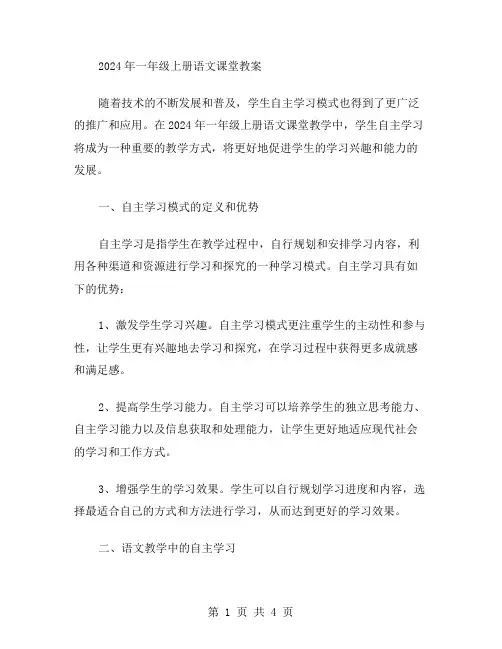 2024年一年级上册语文课堂教案

随着技术的不断发展和普及，学生自主学习模式也得到了更广泛的推广和应用。在2024年一年级上册语文课堂教学中，学生自主学习将成为一种重要的教学方式，将更好地促进学生的学习兴趣和能力的发展。

一、自主学习模式的定义和优势

自主学习是指学生在教学过程中，自行规划和安排学习内容，利用各种渠道和资源进行学习和探究的一种学习模式。自主学习具有如下的优势：

1、激发学生学习兴趣。自主学习模式更注重学生的主动性和参与性，让学生更有兴趣地去学习和探究，在学习过程中获得更多成就感和满足感。

2、提高学生学习能力。自主学习可以培养学生的独立思考能力、自主学习能力以及信息获取和处理能力，让学生更好地适应现代社会的学习和工作方式。

3、增强学生的学习效果。学生可以自行规划学习进度和内容，选择最适合自己的方式和方法进行学习，从而达到更好的学习效果。

二、语文教学中的自主学习

第 1 页 共 4 页